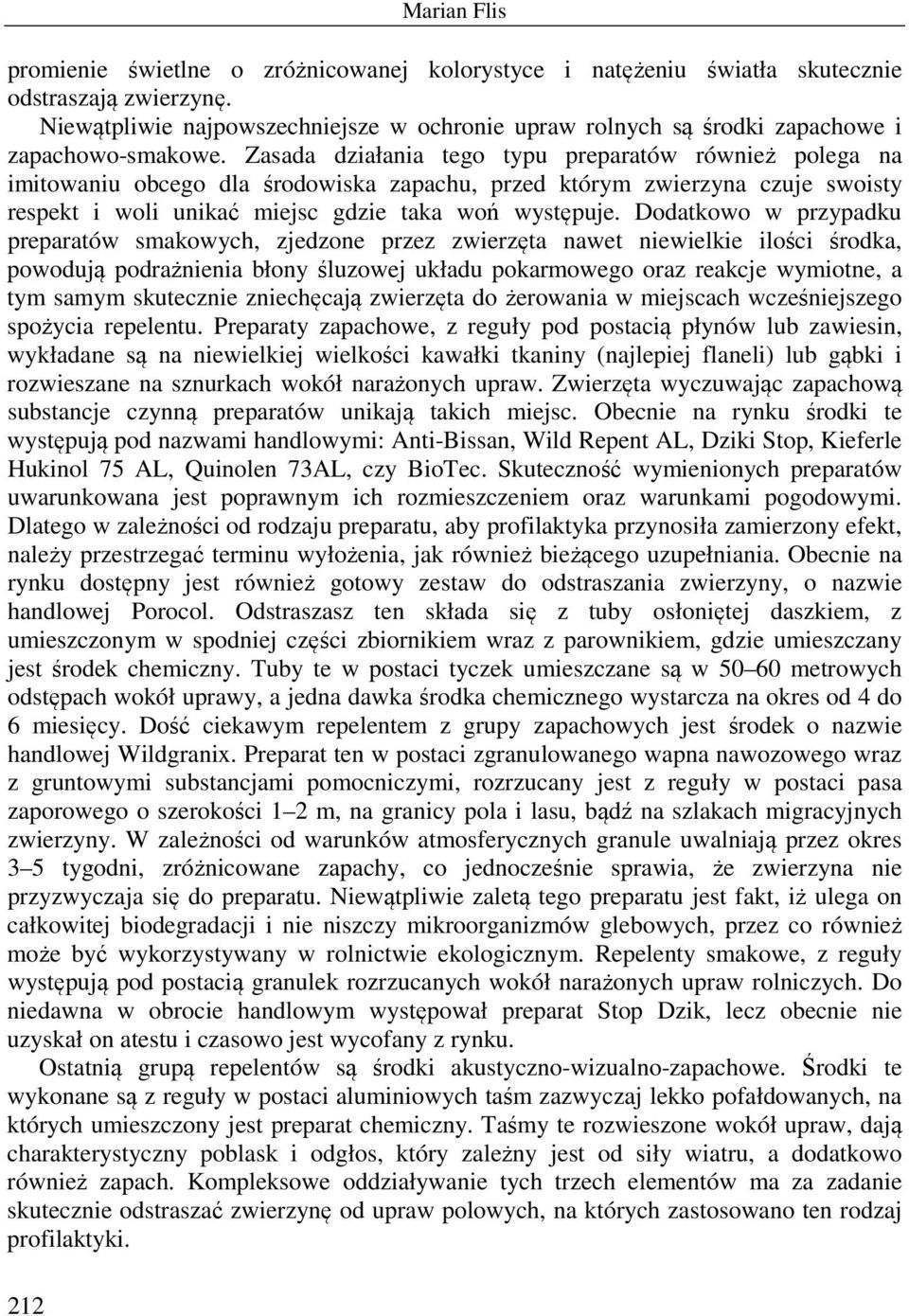 Marian Flis

promienie świetlne o zróżnicowanej kolorystyce i natężeniu światła skutecznie odstraszają zwierzynę.

Niewątpliwie najpowszechniejsze w ochronie upraw rolnych są środki zapachowe i zapachowo-smakowe. Zasada działania tego typu preparatów również polega na imitowaniu obcego dla środowiska zapachu, przed którym zwierzyna czuje swoisty respekt i woli unikać miejsc gdzie taka woń występuje. Dodatkowo w przypadku preparatów smakowych, zjedzone przez zwierzęta nawet niewielkie ilości środka, powodują podrażnienia błony śluzowej układu pokarmowego oraz reakcje wymiotne, a tym samym skutecznie zniechęcają zwierzęta do żerowania w miejscach wcześniejszego spożycia repelentu. Preparaty zapachowe, z reguły pod postacią płynów lub zawiesin, wykładane są na niewielkiej wielkości kawałki tkaniny (najlepiej flaneli) lub gąbki i rozwieszane na sznurkach wokół narażonych upraw. Zwierzęta wyczuwając zapachową substancje czynną preparatów unikają takich miejsc. Obecnie na rynku środki te występują pod nazwami handlowymi: Anti-Bissan, Wild Repent AL, Dziki Stop, Kieferle Hukinol 75 AL, Quinolen 73AL, czy BioTec. Skuteczność wymienionych preparatów uwarunkowana jest poprawnym ich rozmieszczeniem oraz warunkami pogodowymi. Dlatego w zależności od rodzaju preparatu, aby profilaktyka przynosiła zamierzony efekt, należy przestrzegać terminu wyłożenia, jak również bieżącego uzupełniania. Obecnie na rynku dostępny jest również gotowy zestaw do odstraszania zwierzyny, o nazwie handlowej Porocol. Odstraszasz ten składa się z tuby osłoniętej daszkiem, z umieszczonym w spodniej części zbiornikiem wraz z parownikiem, gdzie umieszczany jest środek chemiczny. Tuby te w postaci tyczek umieszczane są w 50–60 metrowych odstępach wokół uprawy, a jedna dawka środka chemicznego wystarcza na okres od 4 do 6 miesięcy. Dość ciekawym repelentem z grupy zapachowych jest środek o nazwie handlowej Wildgranix. Preparat ten w postaci zgranulowanego wapna nawozowego wraz z gruntowymi substancjami pomocniczymi, rozrzucany jest z reguły w postaci pasa zaporowego o szerokości 1–2 m, na granicy pola i lasu, bądź na szlakach migracyjnych zwierzyny. W zależności od warunków atmosferycznych granule uwalniają przez okres 3–5 tygodni, zróżnicowane zapachy, co jednocześnie sprawia, że zwierzyna nie przyzwyczaja się do preparatu. Niewątpliwie zaletą tego preparatu jest fakt, iż ulega on całkowitej biodegradacji i nie niszczy mikroorganizmów glebowych, przez co również może być wykorzystywany w rolnictwie ekologicznym. Repelenty smakowe, z reguły występują pod postacią granulek rozrzucanych wokół narażonych upraw rolniczych. Do niedawna w obrocie handlowym występował preparat Stop Dzik, lecz obecnie nie uzyskał on atestu i czasowo jest wycofany z rynku.

Ostatnią grupą repelentów są środki akustyczno-wizualno-zapachowe. Środki te wykonane są z reguły w postaci aluminiowych taśm zazwyczaj lekko pofałdowanych, na których umieszczony jest preparat chemiczny. Taśmy te rozwieszone wokół upraw, dają charakterystyczny poblask i odgłos, który zależny jest od siły wiatru, a dodatkowo również zapach. Kompleksowe oddziaływanie tych trzech elementów ma za zadanie skutecznie odstraszać zwierzynę od upraw polowych, na których zastosowano ten rodzaj profilaktyki.

212